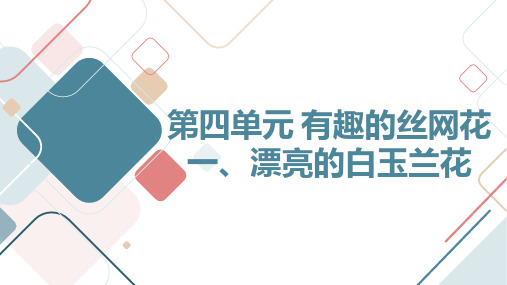 第四单元 有趣的丝网花
一、漂亮的白玉兰花